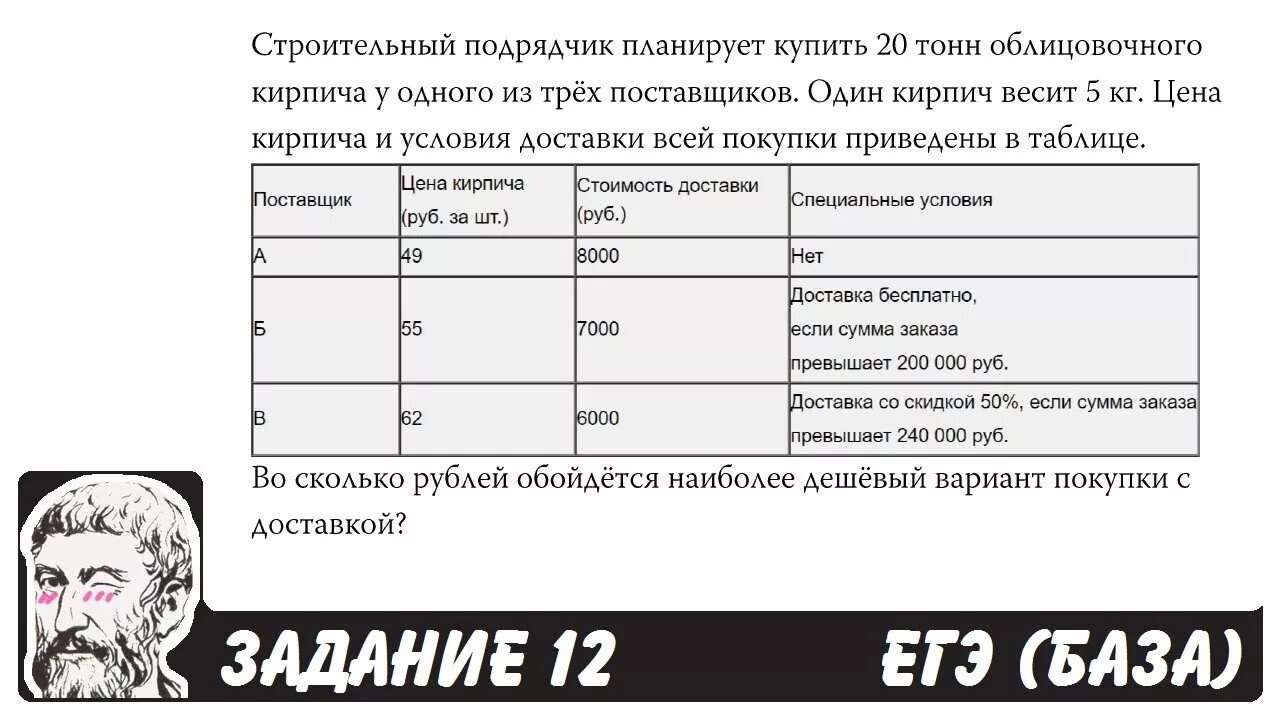 Строительный подрядчик планирует купить 20 тонн облицовочного кирпича у одного из трёх поставщиков. Один кирпич весит 5 кг. Цена кирпича и условия доставки всей покупки приведены в таблице.

| Поставщик | Цена кирпича (руб. за шт.) | Стоимость доставки (руб.) | Специальные условия |
|---|---|---|---|
| А | 49 | 8000 | Нет |
| Б | 55 | 7000 | Доставка бесплатно, если сумма заказа превышает 200 000 руб. |
| В | 62 | 6000 | Доставка со скидкой 50%, если сумма заказа превышает 240 000 руб. |

Во сколько рублей обойдётся наиболее дешёвый вариант покупки с доставкой?

ЗАДАНИЕ 12

ЕГЭ (БАЗА)